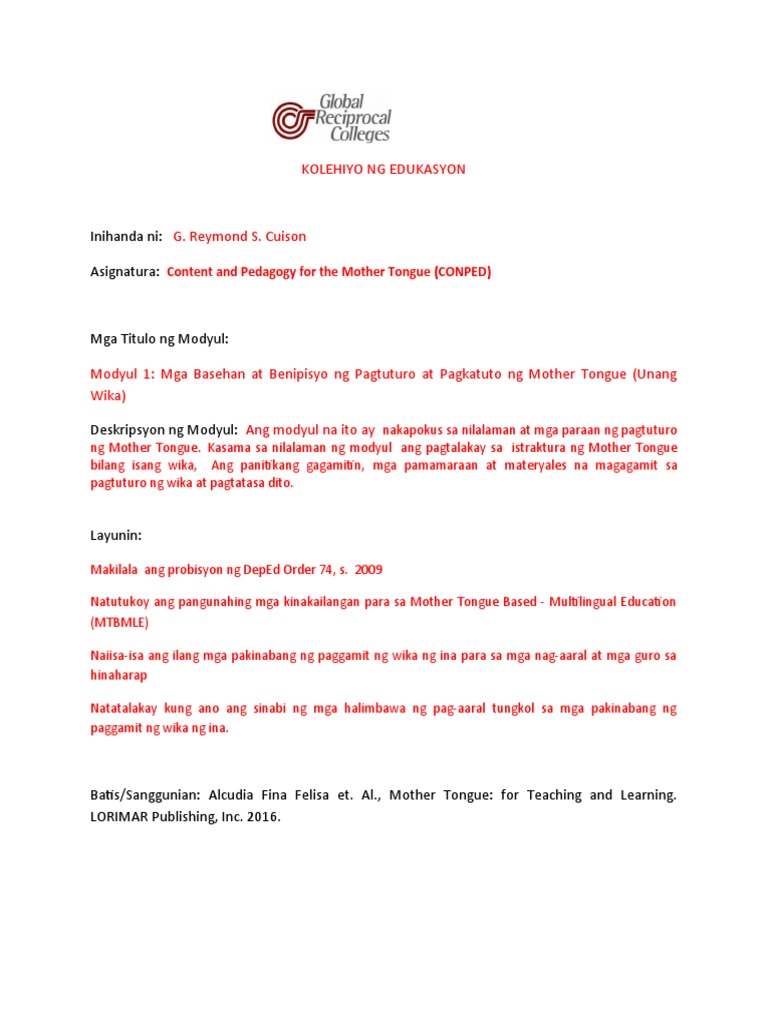 Global Reciprocal Colleges

KOLEHIYO NG EDUKASYON

Inihanda ni: G. Reymond S. Cuison

Asignatura: Content and Pedagogy for the Mother Tongue (CONPED)

Mga Titulo ng Modyul:

Modyul 1: Mga Basehan at Benipisyo ng Pagtuturo at Pagkatuto ng Mother Tongue (Unang Wika)

Deskripsyon ng Modyul: Ang modyul na ito ay nakapokus sa nilalaman at mga paraan ng pagtuturo ng Mother Tongue. Kasama sa nilalaman ng modyul ang pagtalakay sa istraktura ng Mother Tongue bilang isang wika, Ang panitikang gagamitin, mga pamamaraan at materyales na magagamit sa pagtuturo ng wika at pagtatasa dito.

Layunin:

Makilala ang probisyon ng DepEd Order 74, s. 2009

Natutukoy ang pangunahing mga kinakailangan para sa Mother Tongue Based - Multilingual Education (MTBMLE)

Naiisa-isa ang ilang mga pakinabang ng paggamit ng wika ng ina para sa mga nag-aaral at mga guro sa hinaharap

Natatalakay kung ano ang sinabi ng mga halimbawa ng pag-aaral tungkol sa mga pakinabang ng paggamit ng wika ng ina.

Batis/Sanggunian: Alcudia Fina Felisa et. Al., Mother Tongue: for Teaching and Learning. LORIMAR Publishing, Inc. 2016.